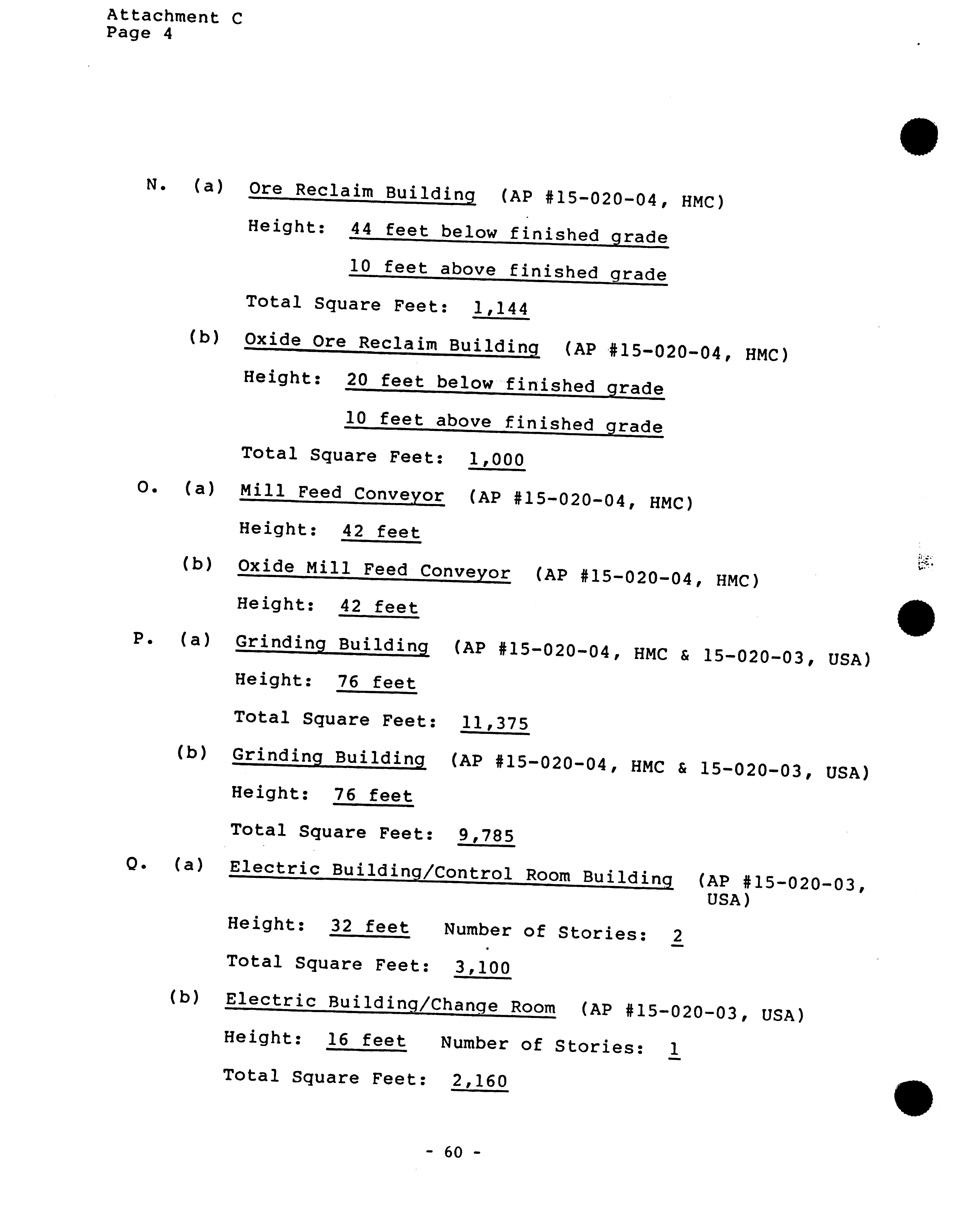 Attachment C
Page 4

N. (a) Ore Reclaim Building (AP #15-020-04, HMC)

Height: 44 feet below finished grade
10 feet above finished grade

Total Square Feet: 1,144

(b) Oxide Ore Reclaim Building (AP #15-020-04, HMC)

Height: 20 feet below finished grade
10 feet above finished grade

Total Square Feet: 1,000

O. (a) Mill Feed Conveyor (AP #15-020-04, HMC)

Height: 42 feet

(b) Oxide Mill Feed Conveyor (AP #15-020-04, HMC)

Height: 42 feet

P. (a) Grinding Building (AP #15-020-04, HMC & 15-020-03, USA)

Height: 76 feet

Total Square Feet: 11,375

(b) Grinding Building (AP #15-020-04, HMC & 15-020-03, USA)

Height: 76 feet

Total Square Feet: 9,785

Q. (a) Electric Building/Control Room Building (AP #15-020-03, USA)

Height: 32 feet Number of Stories: 2

Total Square Feet: 3,100

(b) Electric Building/Change Room (AP #15-020-03, USA)

Height: 16 feet Number of Stories: 1

Total Square Feet: 2,160

- 60 -